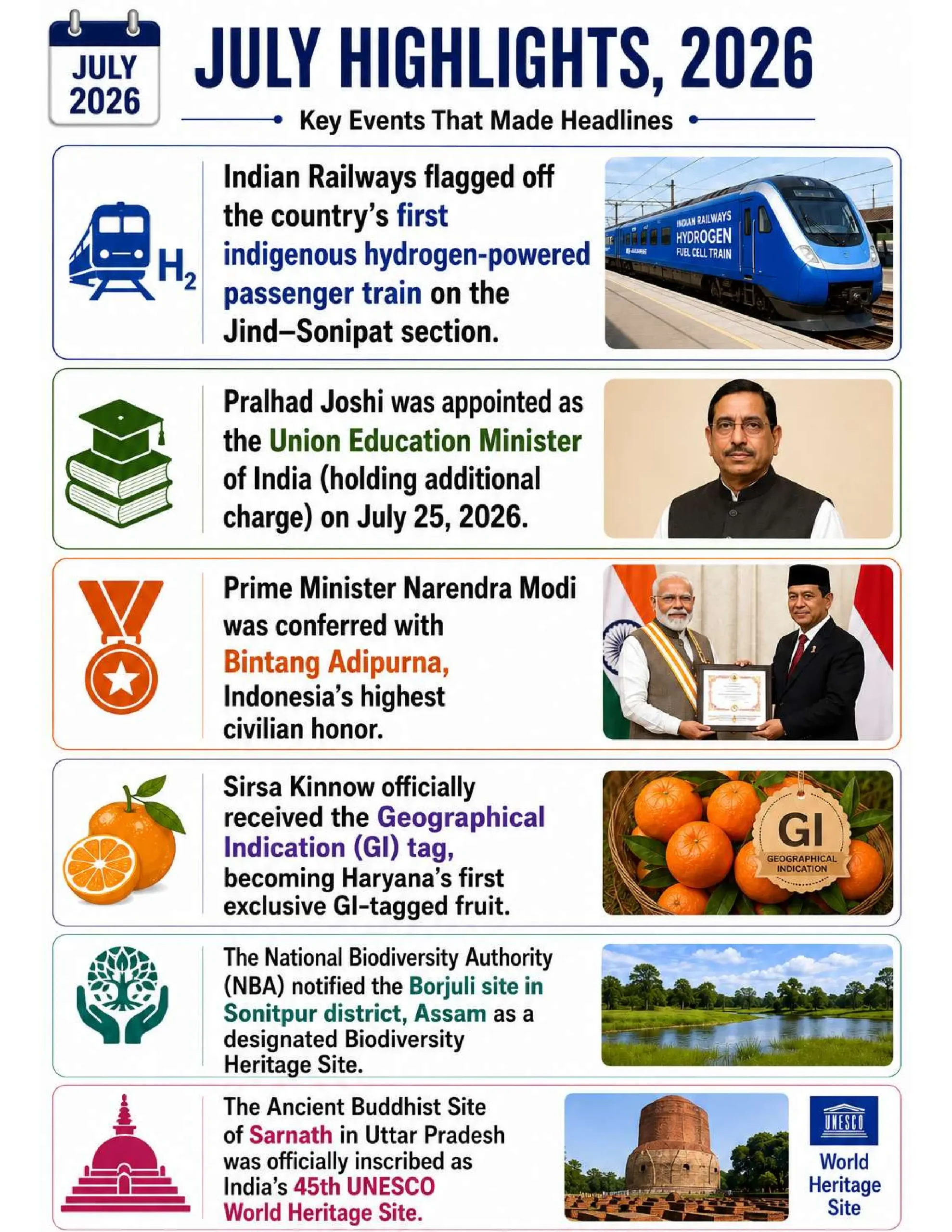 JULY 2026

JULY HIGHLIGHTS, 2026

Key Events That Made Headlines

$H_2$

Indian Railways flagged off the country's first indigenous hydrogen-powered passenger train on the Jind–Sonipat section.

INDIAN RAILWAYS HYDROGEN FUEL CELL TRAIN

Pralhad Joshi was appointed as the Union Education Minister of India (holding additional charge) on July 25, 2026.

Prime Minister Narendra Modi was conferred with Bintang Adipurna, Indonesia's highest civilian honor.

Sirsa Kinnow officially received the Geographical Indication (GI) tag, becoming Haryana's first exclusive GI-tagged fruit.

GI
GEOGRAPHICAL INDICATION

The National Biodiversity Authority (NBA) notified the Borjuli site in Sonitpur district, Assam as a designated Biodiversity Heritage Site.

The Ancient Buddhist Site of Sarnath in Uttar Pradesh was officially inscribed as India's 45th UNESCO World Heritage Site.

UNESCO
World Heritage Site